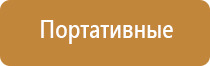 Портативные